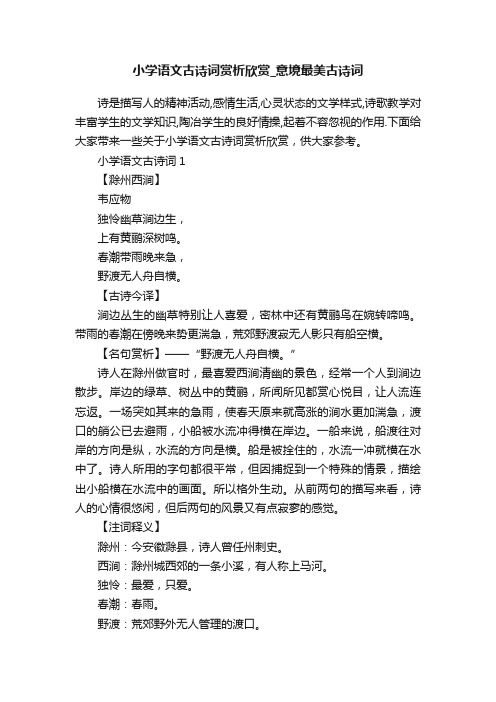 小学语文古诗词赏析欣赏_意境最美古诗词

诗是描写人的精神活动,感情生活,心灵状态的文学样式,诗歌教学对丰富学生的文学知识,陶冶学生的良好情操,起着不容忽视的作用.下面给大家带来一些关于小学语文古诗词赏析欣赏，供大家参考。

小学语文古诗词 1

【滁州西涧】

韦应物

独怜幽草涧边生，

上有黄鹂深树鸣。

春潮带雨晚来急，

野渡无人舟自横。

【古诗今译】

涧边丛生的幽草特别让人喜爱，密林中还有黄鹂鸟在婉转啼鸣。带雨的春潮在傍晚来势更湍急，荒郊野渡寂无人影只有船空横。

【名句赏析】——“野渡无人舟自横。”

诗人在滁州做官时，最喜爱西涧清幽的景色，经常一个人到涧边散步。岸边的绿草、树丛中的黄鹂，所闻所见都赏心悦目，让人流连忘返。一场突如其来的急雨，使春天原来就高涨的涧水更加湍急，渡口的艄公已去避雨，小船被水流冲得横在岸边。一般来说，船渡往对岸的方向是纵，水流的方向是横。船是被拴住的，水流一冲就横在水中了。诗人所用的字句都很平常，但因捕捉到一个特殊的情景，描绘出小船横在水流中的画面。所以格外生动。从前两句的描写来看，诗人的心情很悠闲，但后两句的风景又有点寂寥的感觉。

【注词释义】

滁州：今安徽滁县，诗人曾任州刺史。

西涧：滁州城西郊的一条小溪，有人称上马河。

独怜：最爱，只爱。

春潮：春雨。

野渡：荒郊野外无人管理的渡口。